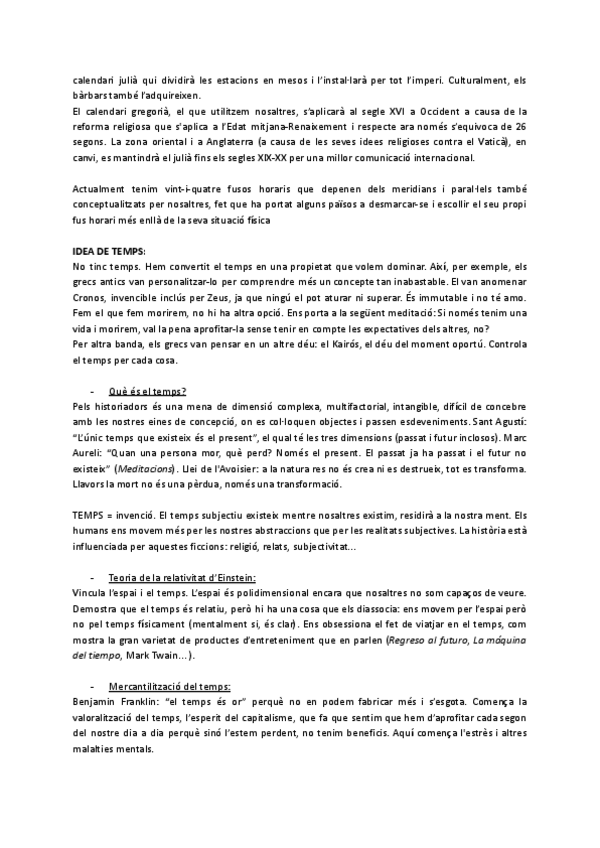 calendari julià qui dividirà les estacions en mesos i l'instal·larà per tot l'imperi. Culturalment, els bàrbars també l'adquireixen.
El calendari gregorià, el que utilitzem nosaltres, s'aplicarà al segle XVI a Occident a causa de la reforma religiosa que s'aplica a l'Edat mitjana-Renaixement i respecte ara només s'equivoca de 26 segons. La zona oriental i a Anglaterra (a causa de les seves idees religioses contra el Vaticà), en canvi, es mantindrà el julià fins els segles XIX-XX per una millor comunicació internacional.

Actualment tenim vint-i-quatre fusos horaris que depenen dels meridians i paral·lels també conceptualitzats per nosaltres, fet que ha portat alguns països a desmarcar-se i escollir el seu propi fus horari més enllà de la seva situació física

IDEA DE TEMPS:
No tinc temps. Hem convertit el temps en una propietat que volem dominar. Així, per exemple, els grecs antics van personalitzar-lo per comprendre més un concepte tan inabastable. El van anomenar Cronos, invencible inclús per Zeus, ja que ningú el pot aturar ni superar. És immutable i no té amo. Fem el que fem morirem, no hi ha altra opció. Ens porta a la següent meditació: Si només tenim una vida i morirem, val la pena aprofitar-la sense tenir en compte les expectatives dels altres, no?
Per altra banda, els grecs van pensar en un altre déu: el Kairós, el déu del moment oportú. Controla el temps per cada cosa.

- Què és el temps?
Pels historiadors és una mena de dimensió complexa, multifactorial, intangible, difícil de concebre amb les nostres eines de concepció, on es col·loquen objectes i passen esdeveniments. Sant Agustí: "L'únic temps que existeix és el present", el qual té les tres dimensions (passat i futur inclosos). Marc Aureli: "Quan una persona mor, què perd? Només el present. El passat ja ha passat i el futur no existeix" (Meditacions). Llei de l'Avoisier: a la natura res no és crea ni es destrueix, tot es transforma. Llavors la mort no és una pèrdua, només una transformació.

TEMPS = invenció. El temps subjectiu existeix mentre nosaltres existim, residirà a la nostra ment. Els humans ens movem més per les nostres abstraccions que per les realitats subjectives. La història està influenciada per aquestes ficcions: religió, relats, subjectivitat...

- Teoria de la relativitat d'Einstein:
Vincula l'espai i el temps. L'espai és polidimensional encara que nosaltres no som capaços de veure. Demostra que el temps és relatiu, però hi ha una cosa que els diassocia: ens movem per l'espai però no pel temps físicament (mentalment sí, és clar). Ens obsessiona el fet de viatjar en el temps, com mostra la gran varietat de productes d'entreteniment que en parlen (Regreso al futuro, La máquina del tiempo, Mark Twain...).

- Mercantilització del temps:
Benjamin Franklin: "el temps és or" perquè no en podem fabricar més i s'esgota. Comença la valoralització del temps, l'esperit del capitalisme, que fa que sentim que hem d'aprofitar cada segon del nostre dia a dia perquè sinó l'estem perdent, no tenim beneficis. Aquí comença l'estrès i altres malalties mentals.